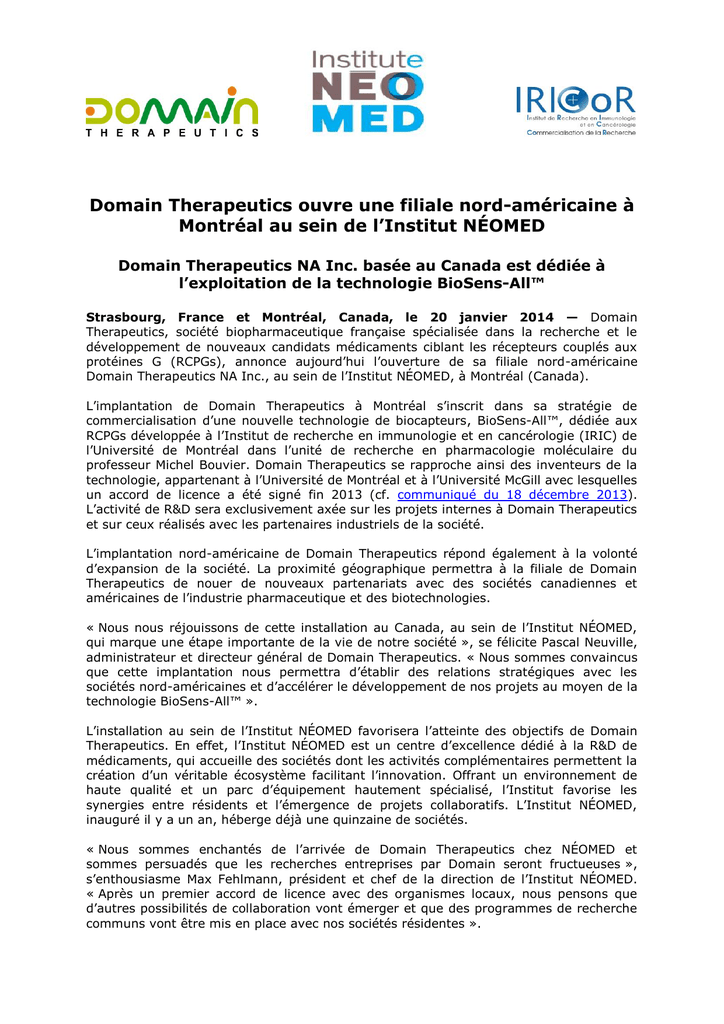 DOMAIN THERAPEUTICS

Institute NÉO MED

IRICoR Institut de Recherche en Immunologie et en Cancérologie Commercialisation de la Recherche

Domain Therapeutics ouvre une filiale nord-américaine à Montréal au sein de l'Institut NÉOMED

Domain Therapeutics NA Inc. basée au Canada est dédiée à l'exploitation de la technologie BioSens-All™

Strasbourg, France et Montréal, Canada, le 20 janvier 2014 — Domain Therapeutics, société biopharmaceutique française spécialisée dans la recherche et le développement de nouveaux candidats médicaments ciblant les récepteurs couplés aux protéines G (RCPGs), annonce aujourd'hui l'ouverture de sa filiale nord-américaine Domain Therapeutics NA Inc., au sein de l'Institut NÉOMED, à Montréal (Canada).

L'implantation de Domain Therapeutics à Montréal s'inscrit dans sa stratégie de commercialisation d'une nouvelle technologie de biocapteurs, BioSens-All™, dédiée aux RCPGs développée à l'Institut de recherche en immunologie et en cancérologie (IRIC) de l'Université de Montréal dans l'unité de recherche en pharmacologie moléculaire du professeur Michel Bouvier. Domain Therapeutics se rapproche ainsi des inventeurs de la technologie, appartenant à l'Université de Montréal et à l'Université McGill avec lesquelles un accord de licence a été signé fin 2013 (cf. communiqué du 18 décembre 2013). L'activité de R&D sera exclusivement axée sur les projets internes à Domain Therapeutics et sur ceux réalisés avec les partenaires industriels de la société.

L'implantation nord-américaine de Domain Therapeutics répond également à la volonté d'expansion de la société. La proximité géographique permettra à la filiale de Domain Therapeutics de nouer de nouveaux partenariats avec des sociétés canadiennes et américaines de l'industrie pharmaceutique et des biotechnologies.

« Nous nous réjouissons de cette installation au Canada, au sein de l'Institut NÉOMED, qui marque une étape importante de la vie de notre société », se félicite Pascal Neuville, administrateur et directeur général de Domain Therapeutics. « Nous sommes convaincus que cette implantation nous permettra d'établir des relations stratégiques avec les sociétés nord-américaines et d'accélérer le développement de nos projets au moyen de la technologie BioSens-All™ ».

L'installation au sein de l'Institut NÉOMED favorisera l'atteinte des objectifs de Domain Therapeutics. En effet, l'Institut NÉOMED est un centre d'excellence dédié à la R&D de médicaments, qui accueille des sociétés dont les activités complémentaires permettent la création d'un véritable écosystème facilitant l'innovation. Offrant un environnement de haute qualité et un parc d'équipement hautement spécialisé, l'Institut favorise les synergies entre résidents et l'émergence de projets collaboratifs. L'Institut NÉOMED, inauguré il y a un an, héberge déjà une quinzaine de sociétés.

« Nous sommes enchantés de l'arrivée de Domain Therapeutics chez NÉOMED et sommes persuadés que les recherches entreprises par Domain seront fructueuses », s'enthousiasme Max Fehlmann, président et chef de la direction de l'Institut NÉOMED. « Après un premier accord de licence avec des organismes locaux, nous pensons que d'autres possibilités de collaboration vont émerger et que des programmes de recherche communs vont être mis en place avec nos sociétés résidentes ».